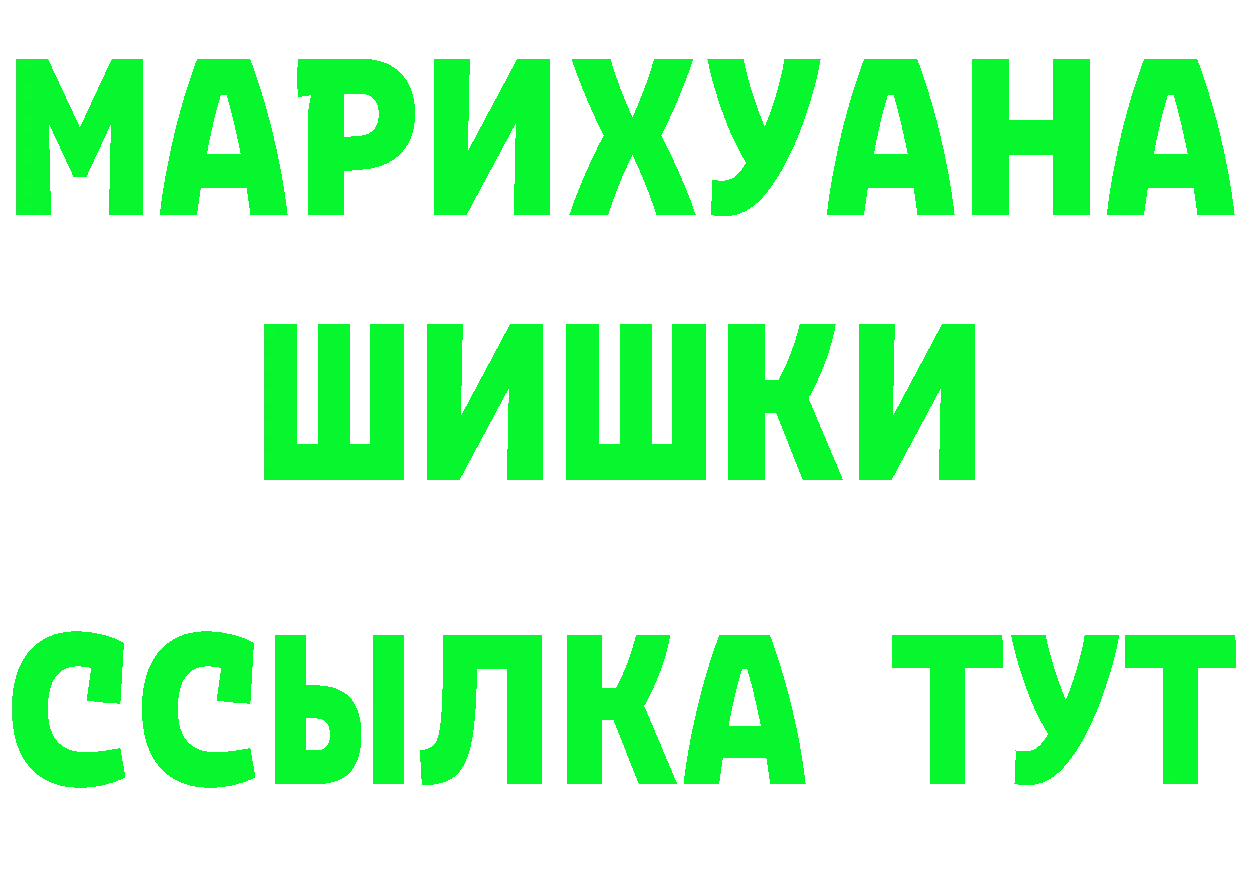 МАРИХУАНА
ШИШКИ
ССЫЛКА ТУТ